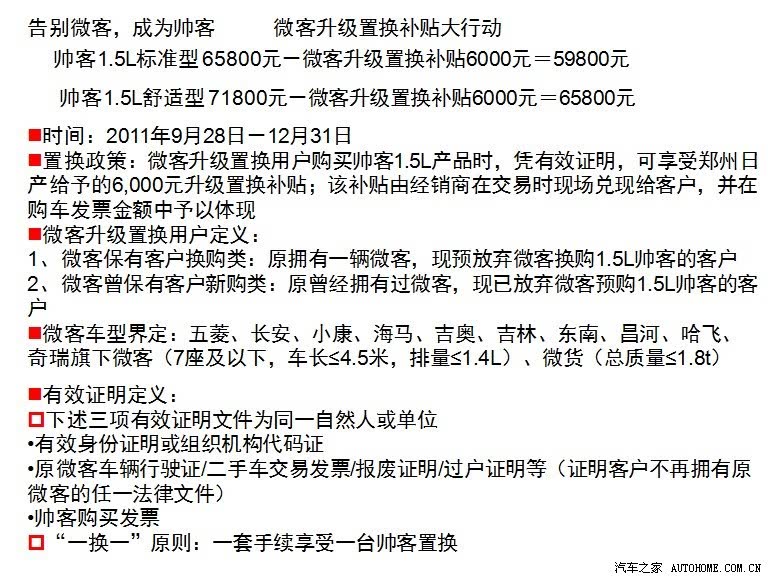 告别微客，成为帅客　　　微客升级置换补贴大行动

帅客1.5L标准型 65800元－微客升级置换补贴6000元＝59800元

帅客1.5L舒适型 71800元－微客升级置换补贴6000元＝65800元

■时间：2011年9月28日－12月31日
■置换政策：微客升级置换用户购买帅客1.5L产品时，凭有效证明，可享受郑州日产给予的6,000元升级置换补贴；该补贴由经销商在交易时现场兑现给客户，并在购车发票金额中予以体现
■微客升级置换用户定义：
1、微客保有客户换购类：原拥有一辆微客，现预放弃微客换购1.5L帅客的客户
2、微客曾保有客户新购类：原曾经拥有过微客，现已放弃微客预购1.5L帅客的客户
■微客车型界定：五菱、长安、小康、海马、吉奥、吉林、东南、昌河、哈飞、奇瑞旗下微客（7座及以下，车长≤4.5米，排量≤1.4L）、微货（总质量≤1.8t）

■有效证明定义：
□下述三项有效证明文件为同一自然人或单位
•有效身份证明或组织机构代码证
•原微客车辆行驶证/二手车交易发票/报废证明/过户证明等（证明客户不再拥有原微客的任一法律文件）
•帅客购买发票
□“一换一”原则：一套手续享受一台帅客置换

汽车之家 AUTOHOME.COM.CN